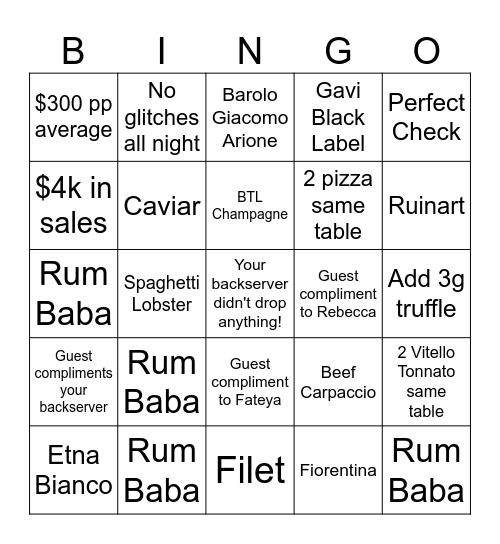 | B | I | N | G | O |
|---|---|---|---|---|
| \$300 pp average | No glitches all night | Barolo Giacomo Arione | Gavi Black Label | Perfect Check |
| \$4k in sales | Caviar | BTL Champagne | 2 pizza same table | Ruinart |
| Rum Baba | Spaghetti Lobster | Your backserver didn't drop anything! | Guest compliment to Rebecca | Add 3g truffle |
| Guest compliments your backserver | Rum Baba | Guest compliment to Fateya | Beef Carpaccio | 2 Vitello Tonnato same table |
| Etna Bianco | Rum Baba | Filet | Fiorentina | Rum Baba |